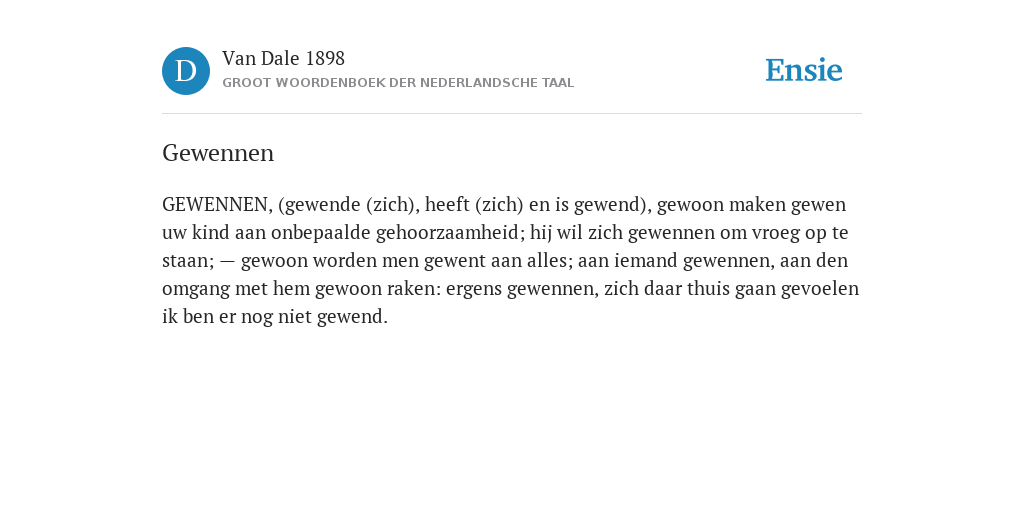 D

Van Dale 1898
GROOT WOORDENBOEK DER NEDERLANDSCHE TAAL

Ensie

Gewennen

GEWENNEN, (gewende (zich), heeft (zich) en is gewend), gewoon maken gewen uw kind aan onbepaalde gehoorzaamheid; hij wil zich gewennen om vroeg op te staan; — gewoon worden men gewent aan alles; aan iemand gewennen, aan den omgang met hem gewoon raken: ergens gewennen, zich daar thuis gaan gevoelen ik ben er nog niet gewend.